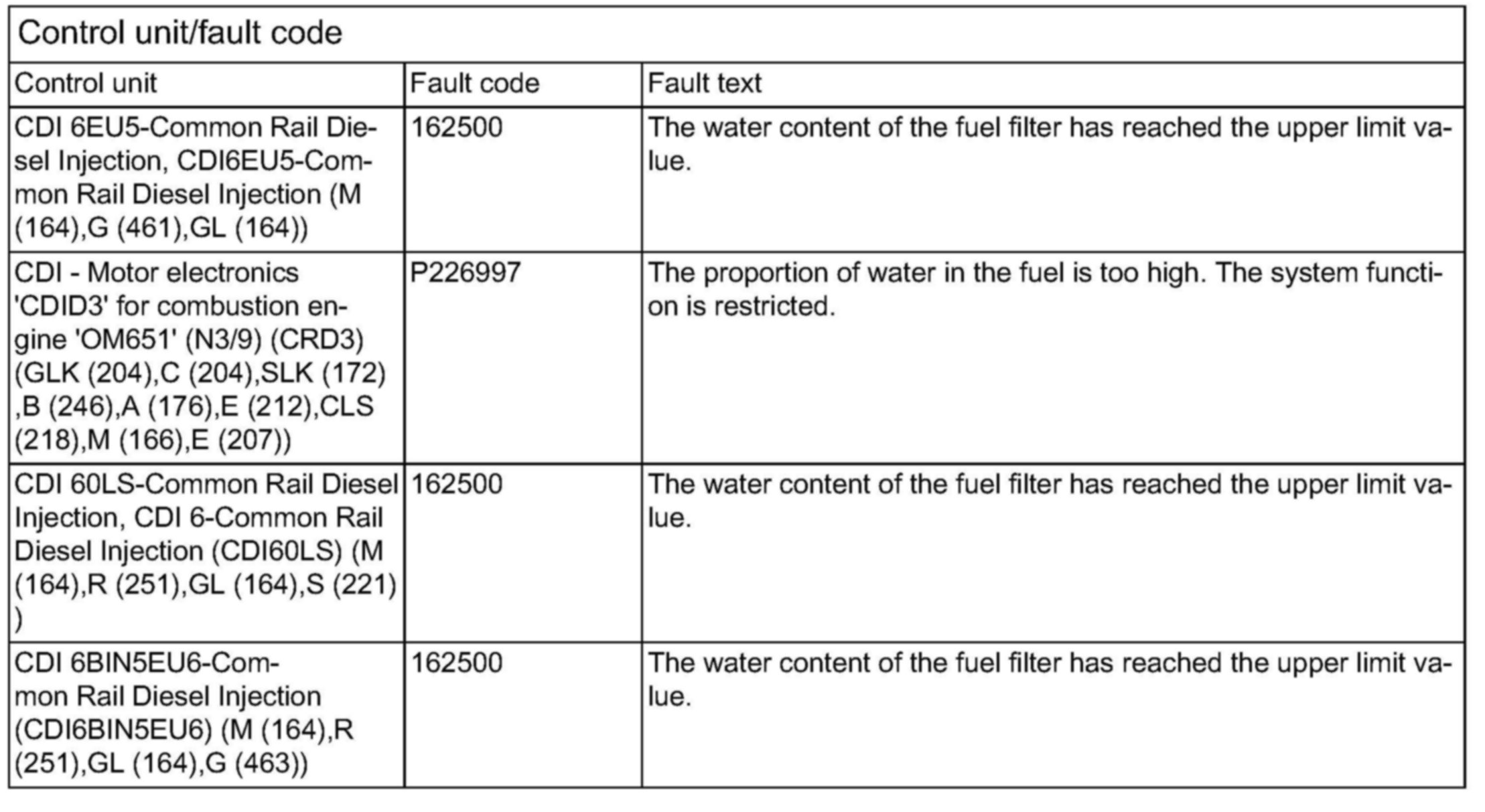 Control unit/fault code

| Control unit | Fault code | Fault text |
|---|---|---|
| CDI 6EU5-Common Rail Diesel Injection, CDI6EU5-Common Rail Diesel Injection (M (164),G (461),GL (164)) | 162500 | The water content of the fuel filter has reached the upper limit value. |
| CDI - Motor electronics 'CDID3' for combustion engine 'OM651' (N3/9) (CRD3) (GLK (204),C (204),SLK (172) ,B (246),A (176),E (212),CLS (218),M (166),E (207)) | P226997 | The proportion of water in the fuel is too high. The system function is restricted. |
| CDI 60LS-Common Rail Diesel Injection, CDI 6-Common Rail Diesel Injection (CDI60LS) (M (164),R (251),GL (164),S (221) ) | 162500 | The water content of the fuel filter has reached the upper limit value. |
| CDI 6BIN5EU6-Common Rail Diesel Injection (CDI6BIN5EU6) (M (164),R (251),GL (164),G (463)) | 162500 | The water content of the fuel filter has reached the upper limit value. |